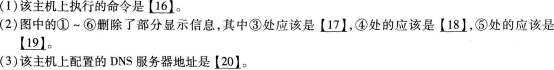 (1)该主机上执行的命令是【16】。
(2)图中的①～⑥删除了部分显示信息，其中③处应该是【17】，④处的应该是【18】，⑤处的应该是【19】。
(3)该主机上配置的 DNS 服务器地址是【20】。